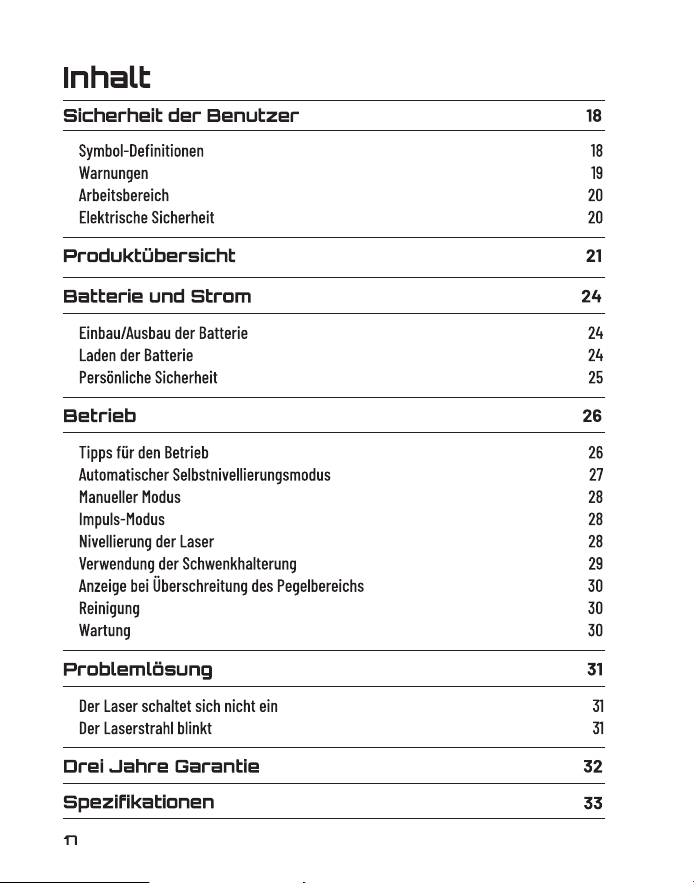 Inhalt

Sicherheit der Benutzer 18

Symbol-Definitionen 18
Warnungen 19
Arbeitsbereich 20
Elektrische Sicherheit 20

Produktübersicht 21

Batterie und Strom 24

Einbau/Ausbau der Batterie 24
Laden der Batterie 24
Persönliche Sicherheit 25

Betrieb 26

Tipps für den Betrieb 26
Automatischer Selbstnivellierungsmodus 27
Manueller Modus 28
Impuls-Modus 28
Nivellierung der Laser 28
Verwendung der Schwenkhalterung 29
Anzeige bei Überschreitung des Pegelbereichs 30
Reinigung 30
Wartung 30

Problemlösung 31

Der Laser schaltet sich nicht ein 31
Der Laserstrahl blinkt 31

Drei Jahre Garantie 32

Spezifikationen 33

17